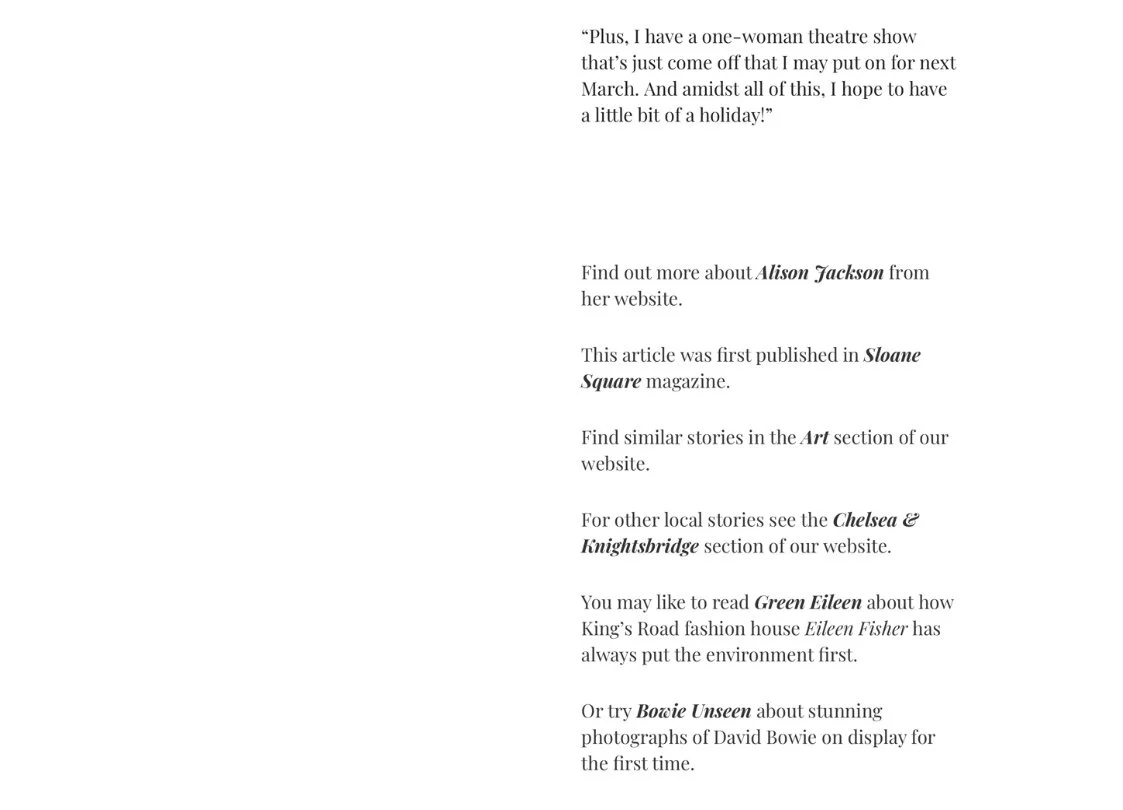 "Plus, I have a one-woman theatre show that's just come off that I may put on for next March. And amidst all of this, I hope to have a little bit of a holiday!"

Find out more about Alison Jackson from her website.

This article was first published in Sloane Square magazine.

Find similar stories in the Art section of our website.

For other local stories see the Chelsea & Knightsbridge section of our website.

You may like to read Green Eileen about how King's Road fashion house Eileen Fisher has always put the environment first.

Or try Bowie Unseen about stunning photographs of David Bowie on display for the first time.